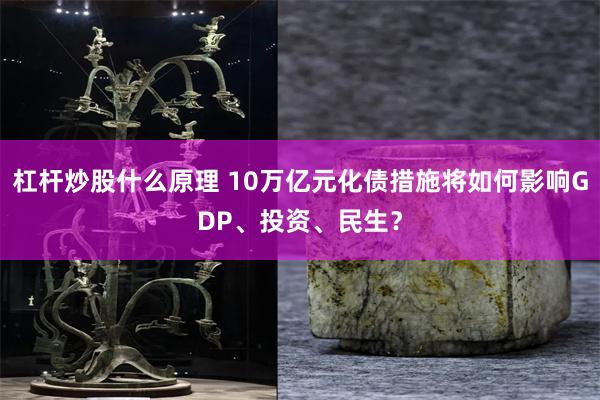 杠杆炒股什么原理 10万亿元化债措施将如何影响GDP、投资、民生？